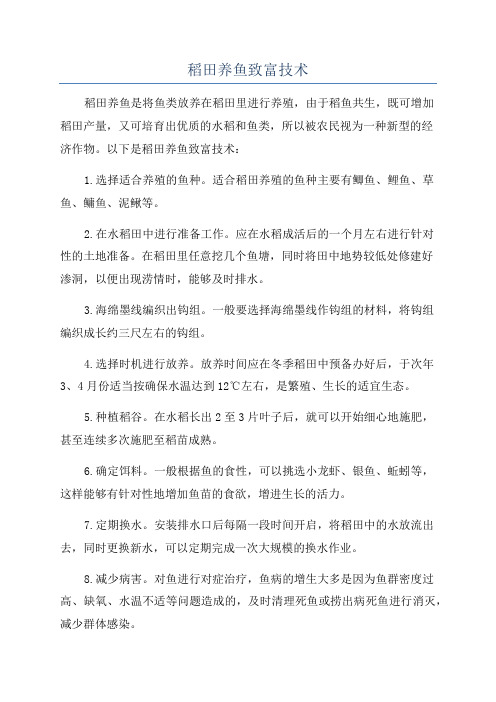 稻田养鱼致富技术

稻田养鱼是将鱼类放养在稻田里进行养殖，由于稻鱼共生，既可增加稻田产量，又可培育出优质的水稻和鱼类，所以被农民视为一种新型的经济作物。以下是稻田养鱼致富技术：

1.选择适合养殖的鱼种。适合稻田养殖的鱼种主要有鲫鱼、鲤鱼、草鱼、鳙鱼、泥鳅等。

2.在水稻田中进行准备工作。应在水稻成活后的一个月左右进行针对性的土地准备。在稻田里任意挖几个鱼塘，同时将田中地势较低处修建好渗洞，以便出现涝情时，能够及时排水。

3.海绵墨线编织出钩组。一般要选择海绵墨线作钩组的材料，将钩组编织成长约三尺左右的钩组。

4.选择时机进行放养。放养时间应在冬季稻田中预备办好后，于次年3、4月份适当按确保水温达到12℃左右，是繁殖、生长的适宜生态。

5.种植稻谷。在水稻长出2至3片叶子后，就可以开始细心地施肥，甚至连续多次施肥至稻苗成熟。

6.确定饵料。一般根据鱼的食性，可以挑选小龙虾、银鱼、蚯蚓等，这样能够有针对性地增加鱼苗的食欲，增进生长的活力。

7.定期换水。安装排水口后每隔一段时间开启，将稻田中的水放流出去，同时更换新水，可以定期完成一次大规模的换水作业。

8.减少病害。对鱼进行对症治疗，鱼病的增生大多是因为鱼群密度过高、缺氧、水温不适等问题造成的，及时清理死鱼或捞出病死鱼进行消灭，减少群体感染。